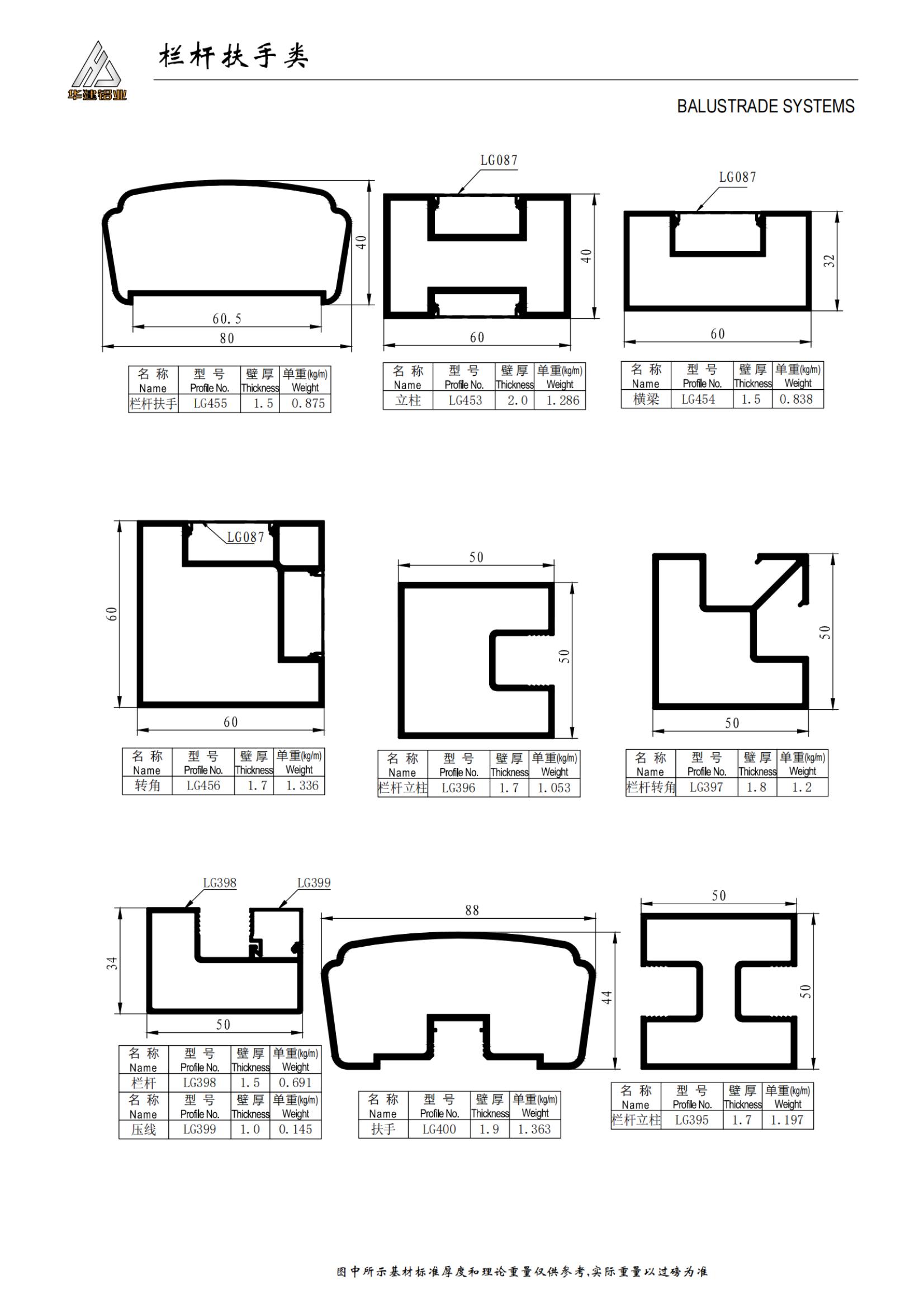 华建铝业

栏杆扶手类

BALUSTRADE SYSTEMS

40
60.5
80

| 名 称 Name | 型 号 Profile No. | 壁 厚 Thickness | 单重(kg/m) Weight |
|---|---|---|---|
| 栏杆扶手 | LG455 | 1.5 | 0.875 |

LG087
40
60

| 名 称 Name | 型 号 Profile No. | 壁 厚 Thickness | 单重(kg/m) Weight |
|---|---|---|---|
| 立柱 | LG453 | 2.0 | 1.286 |

LG087
32
60

| 名 称 Name | 型 号 Profile No. | 壁 厚 Thickness | 单重(kg/m) Weight |
|---|---|---|---|
| 横梁 | LG454 | 1.5 | 0.838 |

LG087
60
60

| 名 称 Name | 型 号 Profile No. | 壁 厚 Thickness | 单重(kg/m) Weight |
|---|---|---|---|
| 转角 | LG456 | 1.7 | 1.336 |

50
50

| 名 称 Name | 型 号 Profile No. | 壁 厚 Thickness | 单重(kg/m) Weight |
|---|---|---|---|
| 栏杆立柱 | LG396 | 1.7 | 1.053 |

50
50

| 名 称 Name | 型 号 Profile No. | 壁 厚 Thickness | 单重(kg/m) Weight |
|---|---|---|---|
| 栏杆转角 | LG397 | 1.8 | 1.2 |

LG398
LG399
34
50

| 名 称 Name | 型 号 Profile No. | 壁 厚 Thickness | 单重(kg/m) Weight |
|---|---|---|---|
| 栏杆 | LG398 | 1.5 | 0.691 |
| 名 称 Name | 型 号 Profile No. | 壁 厚 Thickness | 单重(kg/m) Weight |
| 压线 | LG399 | 1.0 | 0.145 |

88
44

| 名 称 Name | 型 号 Profile No. | 壁 厚 Thickness | 单重(kg/m) Weight |
|---|---|---|---|
| 扶手 | LG400 | 1.9 | 1.363 |

50
50

| 名 称 Name | 型 号 Profile No. | 壁 厚 Thickness | 单重(kg/m) Weight |
|---|---|---|---|
| 栏杆立柱 | LG395 | 1.7 | 1.197 |

图中所示基材标准厚度和理论重量仅供参考,实际重量以过磅为准